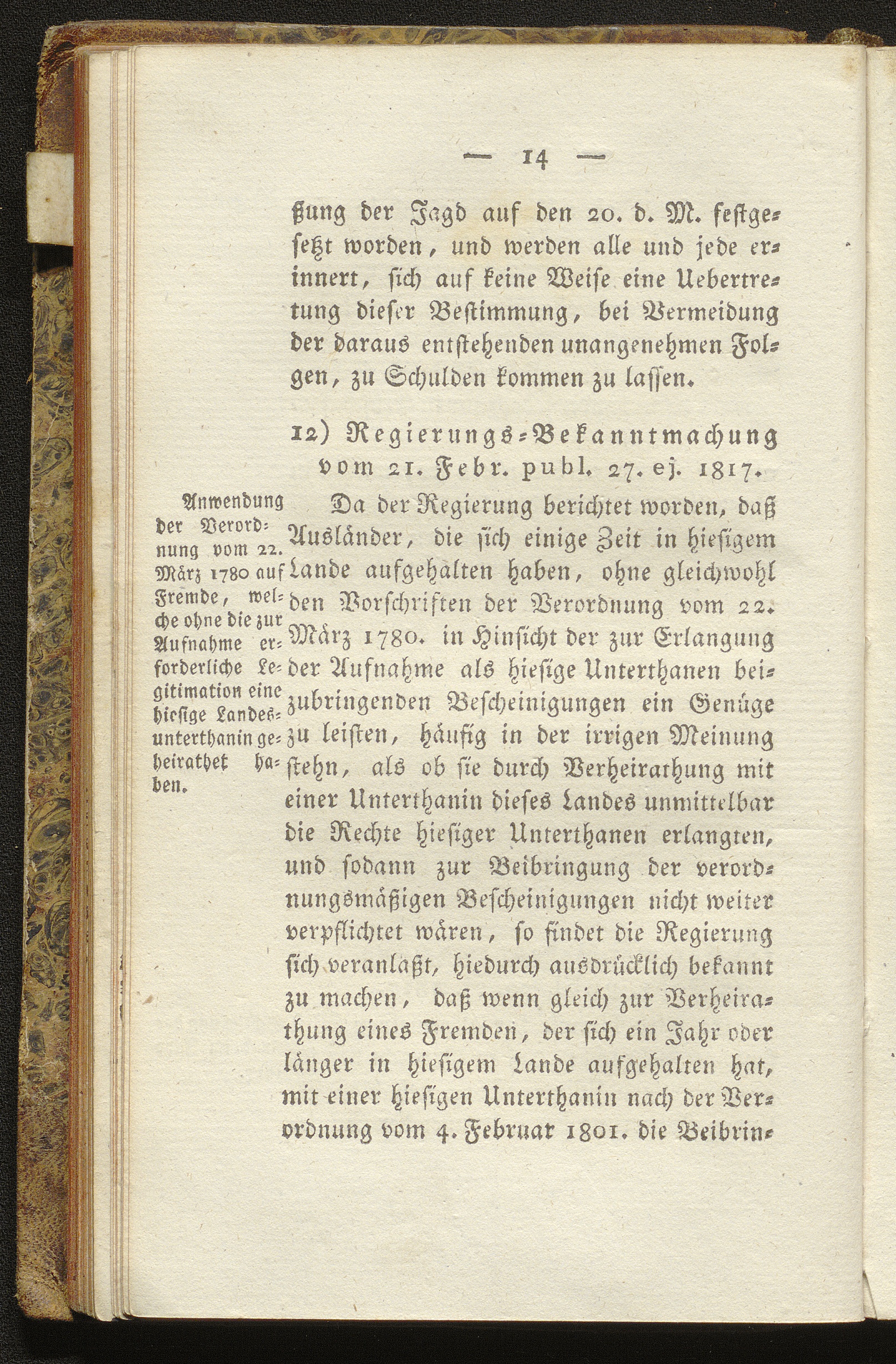 — 14 —

ßung der Jagd auf den 20. d. M. festgesetzt worden, und werden alle und jede erinnert, sich auf keine Weise eine Uebertretung dieser Bestimmung, bei Vermeidung der daraus entstehenden unangenehmen Folgen, zu Schulden kommen zu lassen.

12) Regierungs-Bekanntmachung vom 21. Febr. publ. 27. ej. 1817.

Anwendung der Verordnung vom 22. März 1780 auf Fremde, welche ohne die zur Aufnahme erforderliche Legitimation eine hiesige Landesunterthanin geheirathet haben.

Da der Regierung berichtet worden, daß Ausländer, die sich einige Zeit in hiesigem Lande aufgehalten haben, ohne gleichwohl den Vorschriften der Verordnung vom 22. März 1780. in Hinsicht der zur Erlangung der Aufnahme als hiesige Unterthanen beizubringenden Bescheinigungen ein Genüge zu leisten, häufig in der irrigen Meinung stehn, als ob sie durch Verheirathung mit einer Unterthanin dieses Landes unmittelbar die Rechte hiesiger Unterthanen erlangten, und sodann zur Beibringung der verordnungsmäßigen Bescheinigungen nicht weiter verpflichtet wären, so findet die Regierung sich veranlaßt, hiedurch ausdrücklich bekannt zu machen, daß wenn gleich zur Verheirathung eines Fremden, der sich ein Jahr oder länger in hiesigem Lande aufgehalten hat, mit einer hiesigen Unterthanin nach der Verordnung vom 4. Februar 1801. die Beibrin-